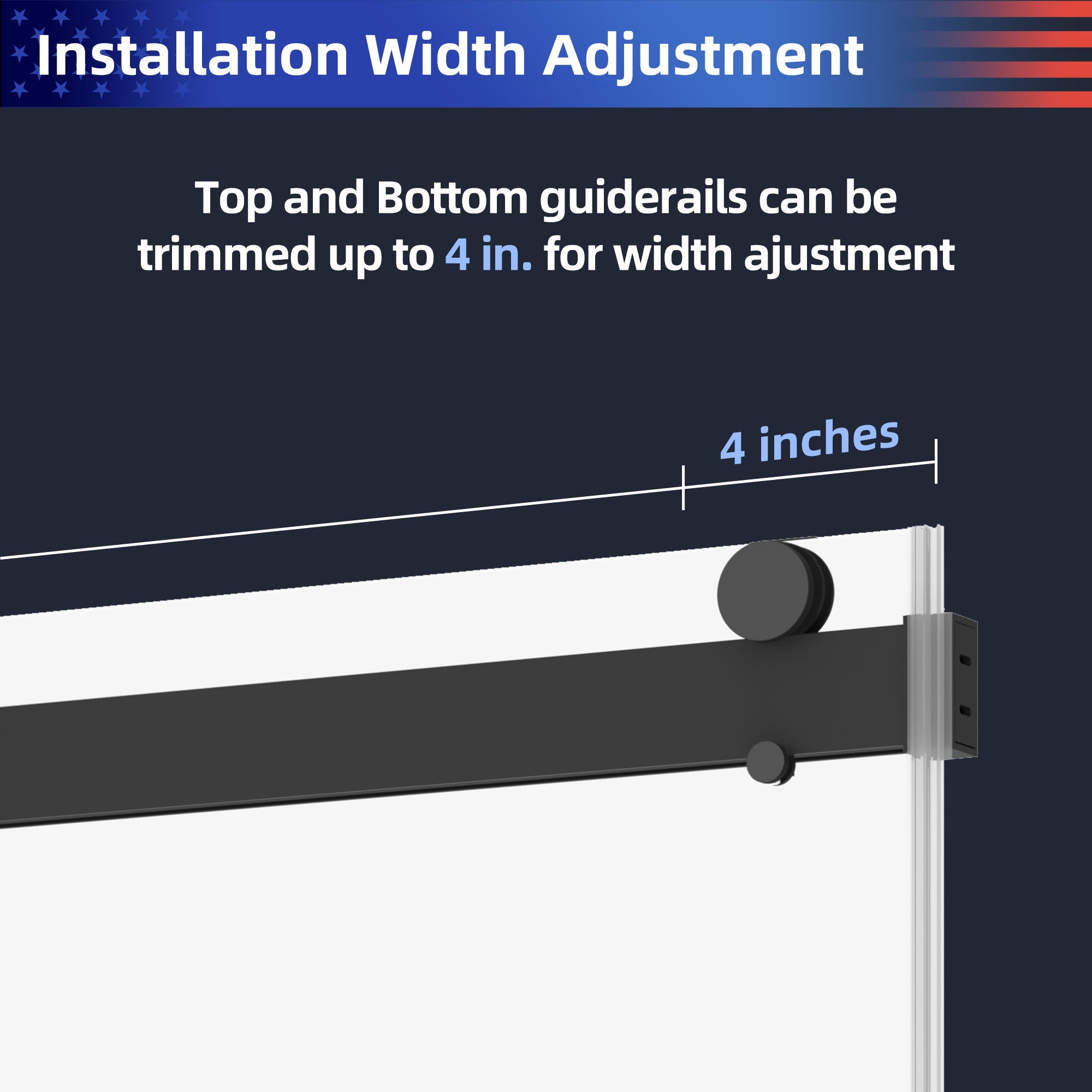 Installation Width Adjustment

Top and Bottom guiderails can be trimmed up to 4 in. for width ajustment

4 inches